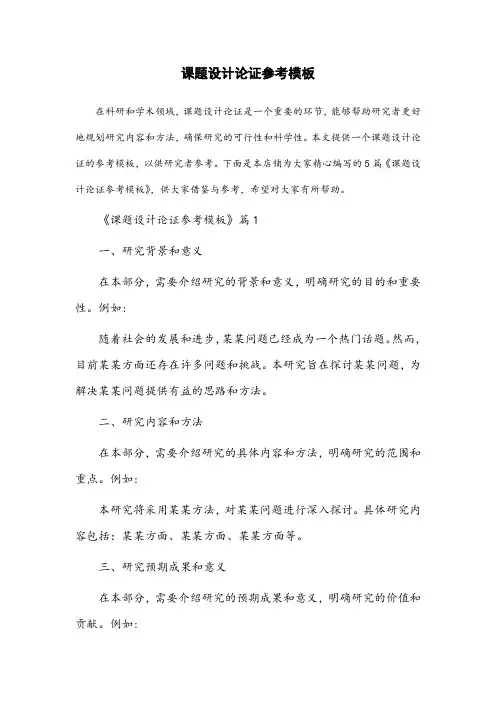 课题设计论证参考模板

在科研和学术领域，课题设计论证是一个重要的环节，能够帮助研究者更好地规划研究内容和方法，确保研究的可行性和科学性。本文提供一个课题设计论证的参考模板，以供研究者参考。下面是本店铺为大家精心编写的5篇《课题设计论证参考模板》，供大家借鉴与参考，希望对大家有所帮助。

《课题设计论证参考模板》篇1

一、研究背景和意义

在本部分，需要介绍研究的背景和意义，明确研究的目的和重要性。例如：

随着社会的发展和进步，某某问题已经成为一个热门话题。然而，目前某某方面还存在许多问题和挑战。本研究旨在探讨某某问题，为解决某某问题提供有益的思路和方法。

二、研究内容和方法

在本部分，需要介绍研究的具体内容和方法，明确研究的范围和重点。例如：

本研究将采用某某方法，对某某问题进行深入探讨。具体研究内容包括：某某方面、某某方面、某某方面等。

三、研究预期成果和意义

在本部分，需要介绍研究的预期成果和意义，明确研究的价值和贡献。例如：